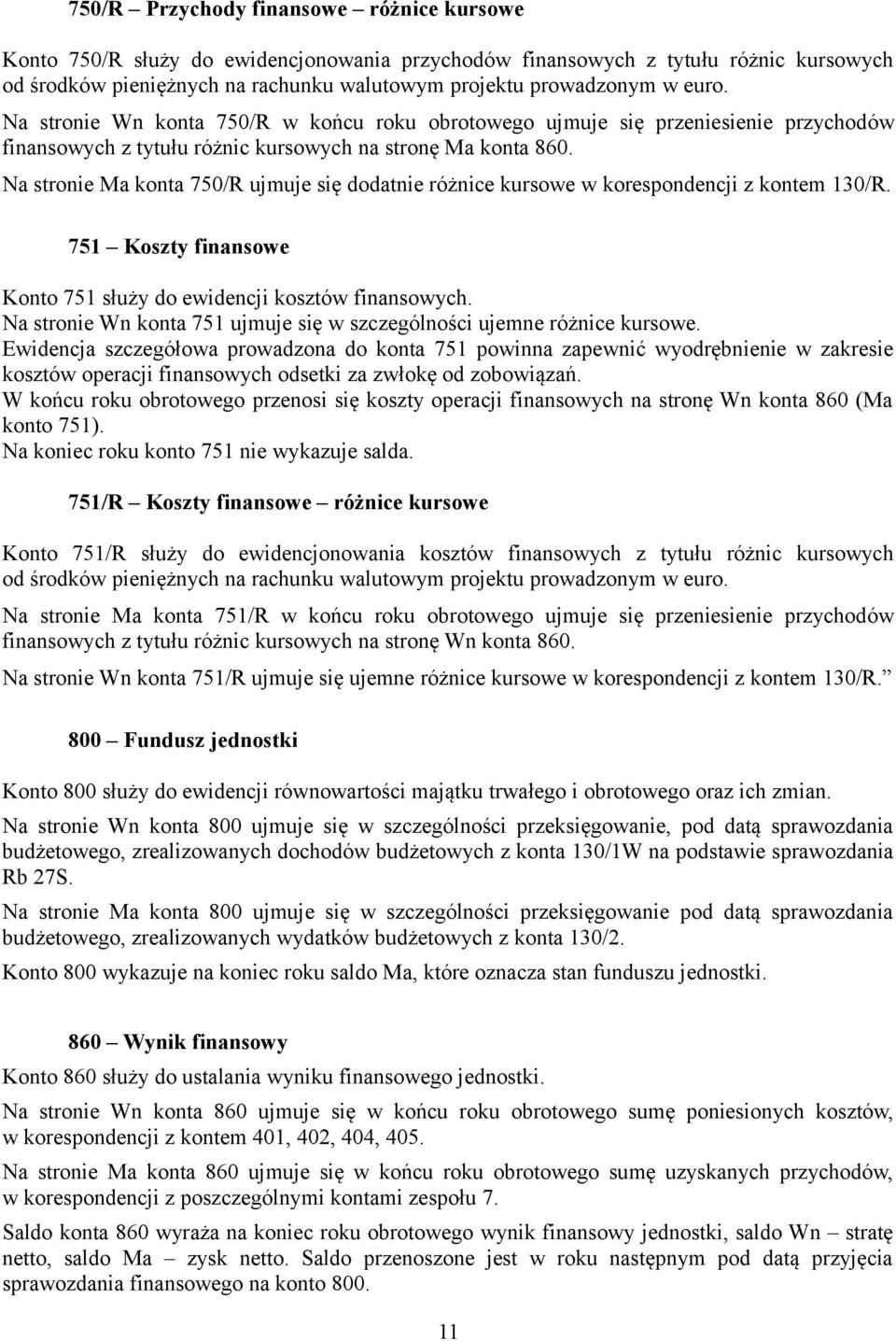 750/R – Przychody finansowe – różnice kursowe

Konto 750/R służy do ewidencjonowania przychodów finansowych z tytułu różnic kursowych od środków pieniężnych na rachunku walutowym projektu prowadzonym w euro.
Na stronie Wn konta 750/R w końcu roku obrotowego ujmuje się przeniesienie przychodów finansowych z tytułu różnic kursowych na stronę Ma konta 860.
Na stronie Ma konta 750/R ujmuje się dodatnie różnice kursowe w korespondencji z kontem 130/R.

751 – Koszty finansowe

Konto 751 służy do ewidencji kosztów finansowych.
Na stronie Wn konta 751 ujmuje się w szczególności ujemne różnice kursowe.
Ewidencja szczegółowa prowadzona do konta 751 powinna zapewnić wyodrębnienie w zakresie kosztów operacji finansowych odsetki za zwłokę od zobowiązań.
W końcu roku obrotowego przenosi się koszty operacji finansowych na stronę Wn konta 860 (Ma konto 751).
Na koniec roku konto 751 nie wykazuje salda.

751/R – Koszty finansowe – różnice kursowe

Konto 751/R służy do ewidencjonowania kosztów finansowych z tytułu różnic kursowych od środków pieniężnych na rachunku walutowym projektu prowadzonym w euro.

Na stronie Ma konta 751/R w końcu roku obrotowego ujmuje się przeniesienie przychodów finansowych z tytułu różnic kursowych na stronę Wn konta 860.

Na stronie Wn konta 751/R ujmuje się ujemne różnice kursowe w korespondencji z kontem 130/R.”

800 – Fundusz jednostki

Konto 800 służy do ewidencji równowartości majątku trwałego i obrotowego oraz ich zmian.

Na stronie Wn konta 800 ujmuje się w szczególności przeksięgowanie, pod datą sprawozdania budżetowego, zrealizowanych dochodów budżetowych z konta 130/1W na podstawie sprawozdania Rb 27S.

Na stronie Ma konta 800 ujmuje się w szczególności przeksięgowanie pod datą sprawozdania budżetowego, zrealizowanych wydatków budżetowych z konta 130/2.

Konto 800 wykazuje na koniec roku saldo Ma, które oznacza stan funduszu jednostki.

860 – Wynik finansowy

Konto 860 służy do ustalania wyniku finansowego jednostki.

Na stronie Wn konta 860 ujmuje się w końcu roku obrotowego sumę poniesionych kosztów, w korespondencji z kontem 401, 402, 404, 405.

Na stronie Ma konta 860 ujmuje się w końcu roku obrotowego sumę uzyskanych przychodów, w korespondencji z poszczególnymi kontami zespołu 7.

Saldo konta 860 wyraża na koniec roku obrotowego wynik finansowy jednostki, saldo Wn – stratę netto, saldo Ma – zysk netto. Saldo przenoszone jest w roku następnym pod datą przyjęcia sprawozdania finansowego na konto 800.

11